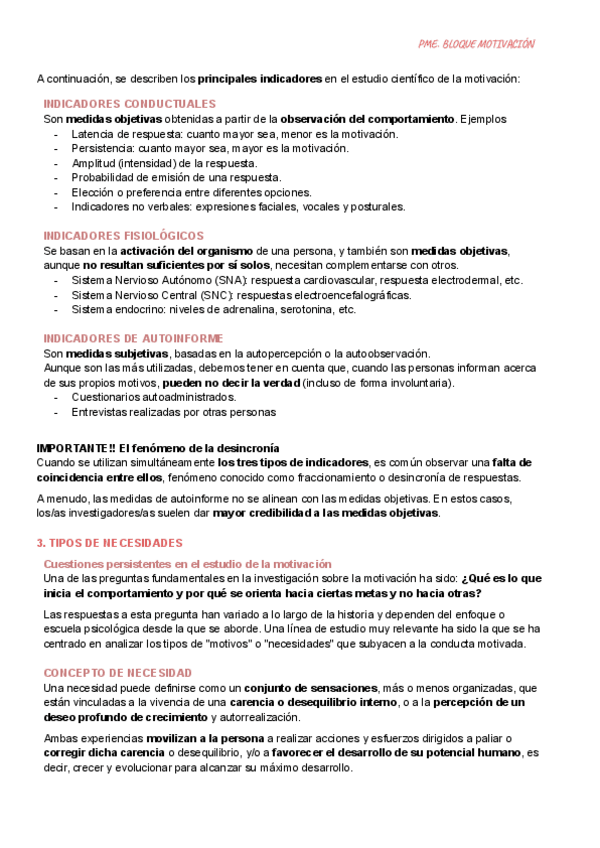 PME. BLOQUE MOTIVACIÓN

A continuación, se describen los principales indicadores en el estudio científico de la motivación:

INDICADORES CONDUCTUALES
Son medidas objetivas obtenidas a partir de la observación del comportamiento. Ejemplos
- Latencia de respuesta: cuanto mayor sea, menor es la motivación.
- Persistencia: cuanto mayor sea, mayor es la motivación.
- Amplitud (intensidad) de la respuesta.
- Probabilidad de emisión de una respuesta.
- Elección o preferencia entre diferentes opciones.
- Indicadores no verbales: expresiones faciales, vocales y posturales.

INDICADORES FISIOLÓGICOS
Se basan en la activación del organismo de una persona, y también son medidas objetivas, aunque no resultan suficientes por sí solos, necesitan complementarse con otros.
- Sistema Nervioso Autónomo (SNA): respuesta cardiovascular, respuesta electrodermal, etc.
- Sistema Nervioso Central (SNC): respuestas electroencefalográficas.
- Sistema endocrino: niveles de adrenalina, serotonina, etc.

INDICADORES DE AUTOINFORME
Son medidas subjetivas, basadas en la autopercepción o la autoobservación.
Aunque son las más utilizadas, debemos tener en cuenta que, cuando las personas informan acerca de sus propios motivos, pueden no decir la verdad (incluso de forma involuntaria).
- Cuestionarios autoadministrados.
- Entrevistas realizadas por otras personas

IMPORTANTE!! El fenómeno de la desincronía
Cuando se utilizan simultáneamente los tres tipos de indicadores, es común observar una falta de coincidencia entre ellos, fenómeno conocido como fraccionamiento o desincronía de respuestas.

A menudo, las medidas de autoinforme no se alinean con las medidas objetivas. En estos casos, los/as investigadores/as suelen dar mayor credibilidad a las medidas objetivas.

3. TIPOS DE NECESIDADES

Cuestiones persistentes en el estudio de la motivación
Una de las preguntas fundamentales en la investigación sobre la motivación ha sido: ¿Qué es lo que inicia el comportamiento y por qué se orienta hacia ciertas metas y no hacia otras?

Las respuestas a esta pregunta han variado a lo largo de la historia y dependen del enfoque o escuela psicológica desde la que se aborde. Una línea de estudio muy relevante ha sido la que se ha centrado en analizar los tipos de "motivos" o "necesidades" que subyacen a la conducta motivada.

CONCEPTO DE NECESIDAD
Una necesidad puede definirse como un conjunto de sensaciones, más o menos organizadas, que están vinculadas a la vivencia de una carencia o desequilibrio interno, o a la percepción de un deseo profundo de crecimiento y autorrealización.

Ambas experiencias movilizan a la persona a realizar acciones y esfuerzos dirigidos a paliar o corregir dicha carencia o desequilibrio, y/o a favorecer el desarrollo de su potencial humano, es decir, crecer y evolucionar para alcanzar su máximo desarrollo.